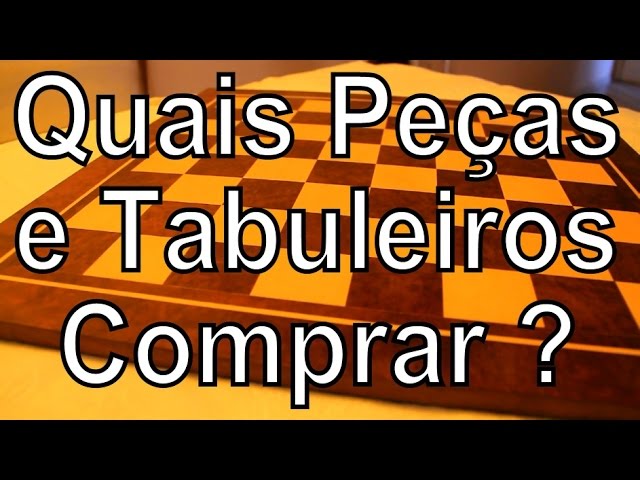 Quais Peças e Tabuleiros Comprar ?